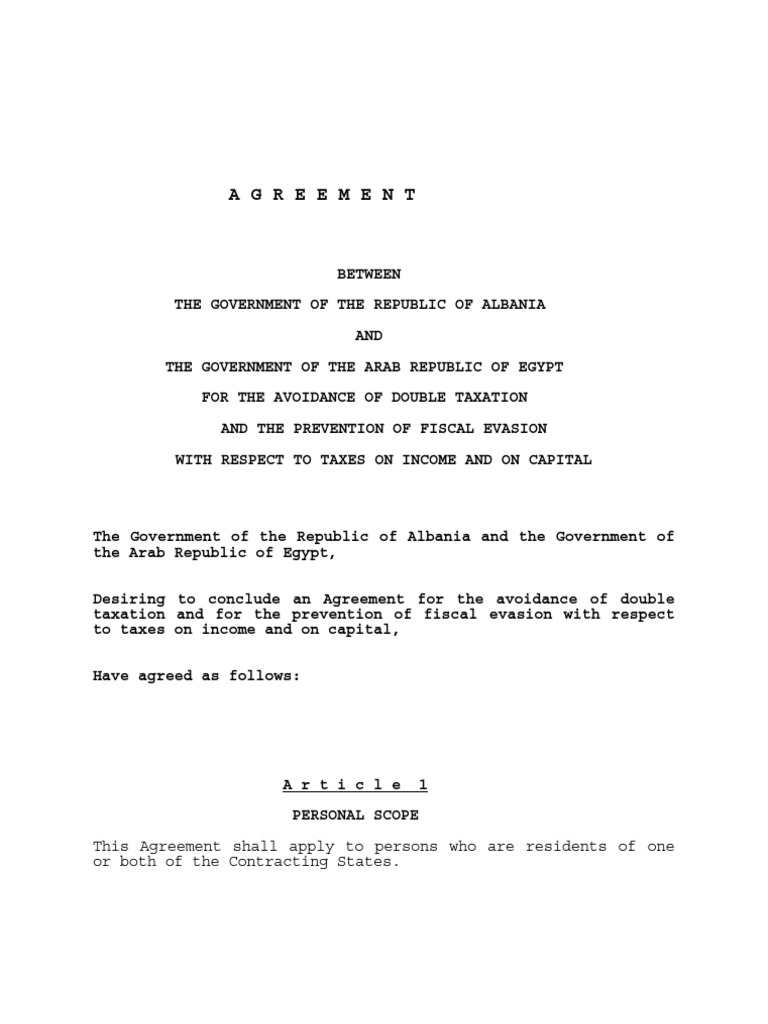 A G R E E M E N T

BETWEEN

THE GOVERNMENT OF THE REPUBLIC OF ALBANIA

AND

THE GOVERNMENT OF THE ARAB REPUBLIC OF EGYPT

FOR THE AVOIDANCE OF DOUBLE TAXATION

AND THE PREVENTION OF FISCAL EVASION

WITH RESPECT TO TAXES ON INCOME AND ON CAPITAL

The Government of the Republic of Albania and the Government of the Arab Republic of Egypt,

Desiring to conclude an Agreement for the avoidance of double taxation and for the prevention of fiscal evasion with respect to taxes on income and on capital,

Have agreed as follows:

A r t i c l e 1

PERSONAL SCOPE

This Agreement shall apply to persons who are residents of one or both of the Contracting States.